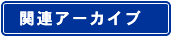 関連アーカイブ